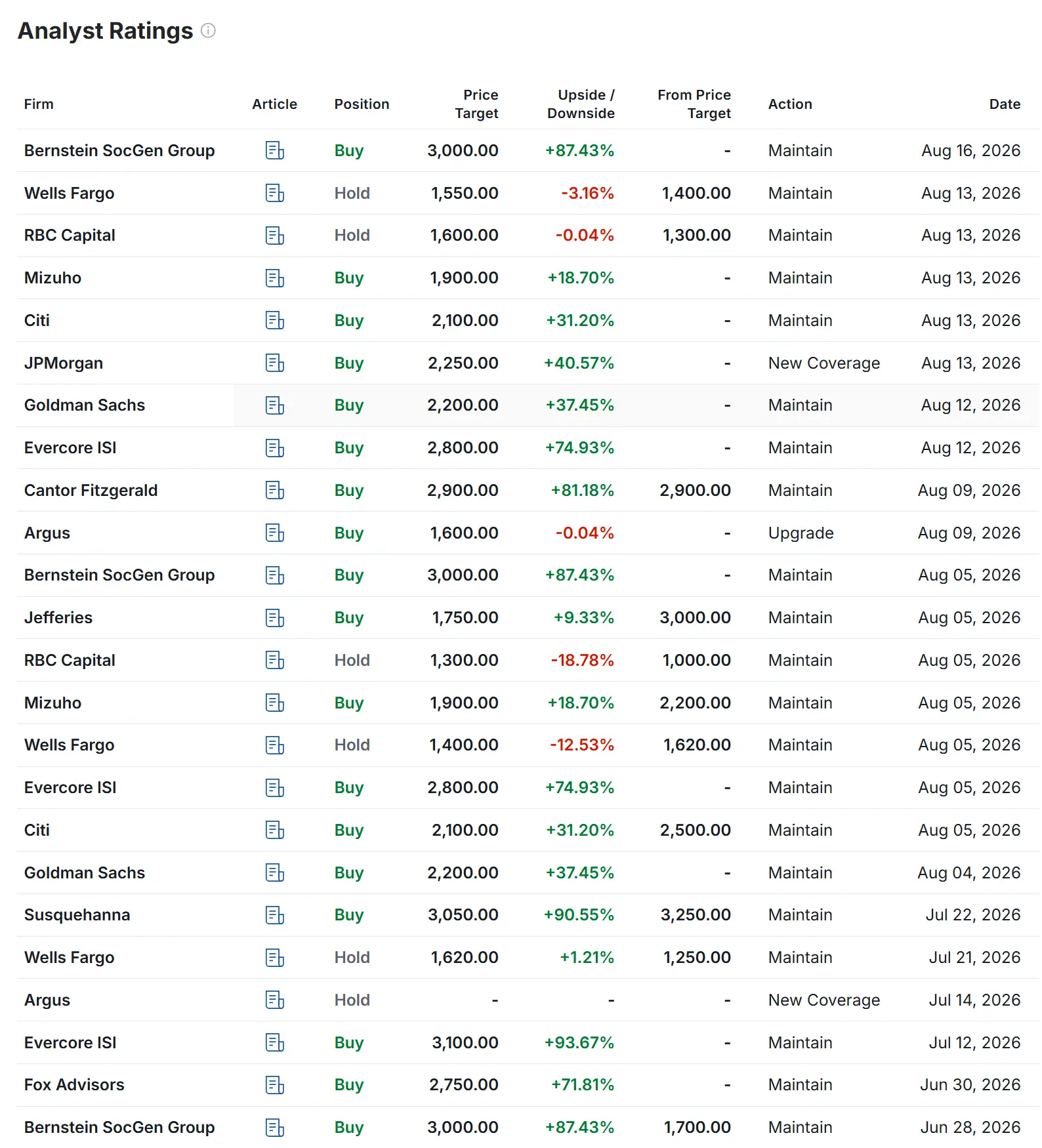 Analyst Ratings

| Firm | Article | Position | Price Target | Upside / Downside | From Price Target | Action | Date |
|---|---|---|---|---|---|---|---|
| Bernstein SocGen Group | | Buy | 3,000.00 | +87.43% | - | Maintain | Aug 16, 2026 |
| Wells Fargo | | Hold | 1,550.00 | -3.16% | 1,400.00 | Maintain | Aug 13, 2026 |
| RBC Capital | | Hold | 1,600.00 | -0.04% | 1,300.00 | Maintain | Aug 13, 2026 |
| Mizuho | | Buy | 1,900.00 | +18.70% | - | Maintain | Aug 13, 2026 |
| Citi | | Buy | 2,100.00 | +31.20% | - | Maintain | Aug 13, 2026 |
| JPMorgan | | Buy | 2,250.00 | +40.57% | - | New Coverage | Aug 13, 2026 |
| Goldman Sachs | | Buy | 2,200.00 | +37.45% | - | Maintain | Aug 12, 2026 |
| Evercore ISI | | Buy | 2,800.00 | +74.93% | - | Maintain | Aug 12, 2026 |
| Cantor Fitzgerald | | Buy | 2,900.00 | +81.18% | 2,900.00 | Maintain | Aug 09, 2026 |
| Argus | | Buy | 1,600.00 | -0.04% | - | Upgrade | Aug 09, 2026 |
| Bernstein SocGen Group | | Buy | 3,000.00 | +87.43% | - | Maintain | Aug 05, 2026 |
| Jefferies | | Buy | 1,750.00 | +9.33% | 3,000.00 | Maintain | Aug 05, 2026 |
| RBC Capital | | Hold | 1,300.00 | -18.78% | 1,000.00 | Maintain | Aug 05, 2026 |
| Mizuho | | Buy | 1,900.00 | +18.70% | 2,200.00 | Maintain | Aug 05, 2026 |
| Wells Fargo | | Hold | 1,400.00 | -12.53% | 1,620.00 | Maintain | Aug 05, 2026 |
| Evercore ISI | | Buy | 2,800.00 | +74.93% | - | Maintain | Aug 05, 2026 |
| Citi | | Buy | 2,100.00 | +31.20% | 2,500.00 | Maintain | Aug 05, 2026 |
| Goldman Sachs | | Buy | 2,200.00 | +37.45% | - | Maintain | Aug 04, 2026 |
| Susquehanna | | Buy | 3,050.00 | +90.55% | 3,250.00 | Maintain | Jul 22, 2026 |
| Wells Fargo | | Hold | 1,620.00 | +1.21% | 1,250.00 | Maintain | Jul 21, 2026 |
| Argus | | Hold | - | - | - | New Coverage | Jul 14, 2026 |
| Evercore ISI | | Buy | 3,100.00 | +93.67% | - | Maintain | Jul 12, 2026 |
| Fox Advisors | | Buy | 2,750.00 | +71.81% | - | Maintain | Jun 30, 2026 |
| Bernstein SocGen Group | | Buy | 3,000.00 | +87.43% | 1,700.00 | Maintain | Jun 28, 2026 |